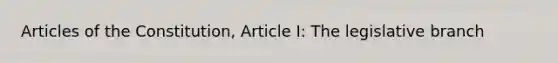 Articles of the Constitution, Article I: The legislative branch